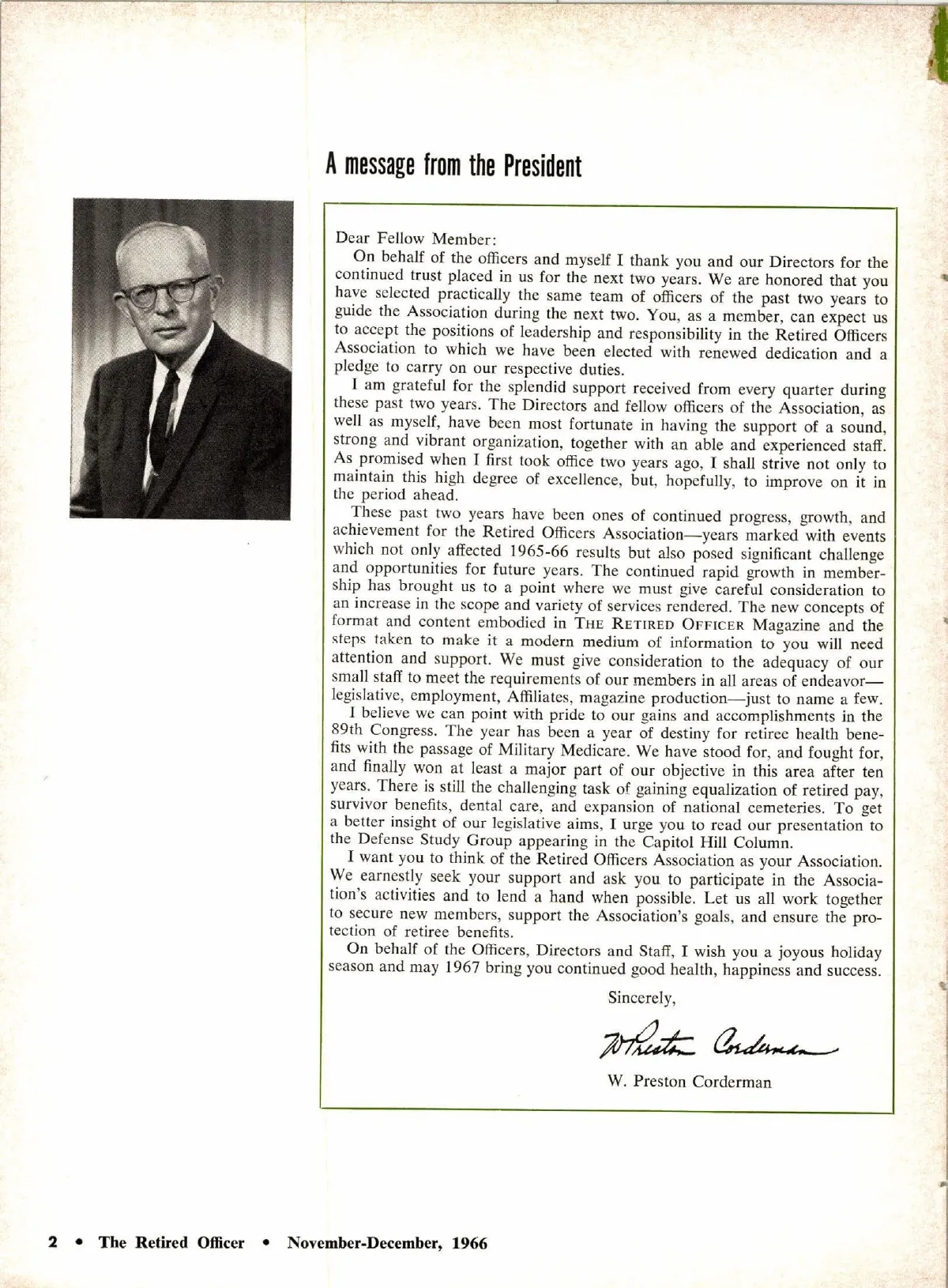 A message from the President

Dear Fellow Member:

On behalf of the officers and myself I thank you and our Directors for the continued trust placed in us for the next two years. We are honored that you have selected practically the same team of officers of the past two years to guide the Association during the next two. You, as a member, can expect us to accept the positions of leadership and responsibility in the Retired Officers Association to which we have been elected with renewed dedication and a pledge to carry on our respective duties.

I am grateful for the splendid support received from every quarter during these past two years. The Directors and fellow officers of the Association, as well as myself, have been most fortunate in having the support of a sound, strong and vibrant organization, together with an able and experienced staff. As promised when I first took office two years ago, I shall strive not only to maintain this high degree of excellence, but, hopefully, to improve on it in the period ahead.

These past two years have been ones of continued progress, growth, and achievement for the Retired Officers Association—years marked with events which not only affected 1965-66 results but also posed significant challenge and opportunities for future years. The continued rapid growth in membership has brought us to a point where we must give careful consideration to an increase in the scope and variety of services rendered. The new concepts of format and content embodied in THE RETIRED OFFICER Magazine and the steps taken to make it a modern medium of information to you will need attention and support. We must give consideration to the adequacy of our small staff to meet the requirements of our members in all areas of endeavor—legislative, employment, Affiliates, magazine production—just to name a few.

I believe we can point with pride to our gains and accomplishments in the 89th Congress. The year has been a year of destiny for retiree health benefits with the passage of Military Medicare. We have stood for, and fought for, and finally won at least a major part of our objective in this area after ten years. There is still the challenging task of gaining equalization of retired pay, survivor benefits, dental care, and expansion of national cemeteries. To get a better insight of our legislative aims, I urge you to read our presentation to the Defense Study Group appearing in the Capitol Hill Column.

I want you to think of the Retired Officers Association as your Association. We earnestly seek your support and ask you to participate in the Association's activities and to lend a hand when possible. Let us all work together to secure new members, support the Association's goals, and ensure the protection of retiree benefits.

On behalf of the Officers, Directors and Staff, I wish you a joyous holiday season and may 1967 bring you continued good health, happiness and success.

Sincerely,

W Preston Corderman

W. Preston Corderman

2 • The Retired Officer • November-December, 1966